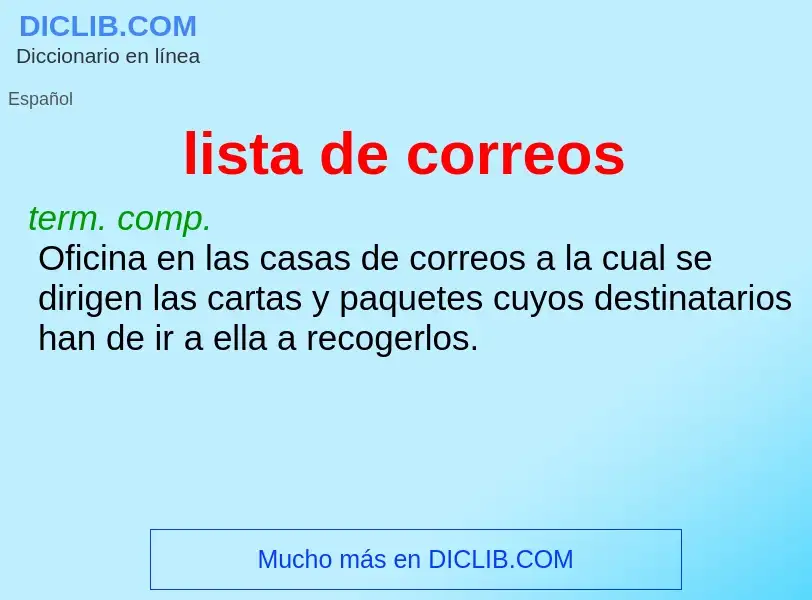 DICLIB.COM
Diccionario en línea

Español

lista de correos

term. comp.
Oficina en las casas de correos a la cual se dirigen las cartas y paquetes cuyos destinatarios han de ir a ella a recogerlos.

Mucho más en DICLIB.COM